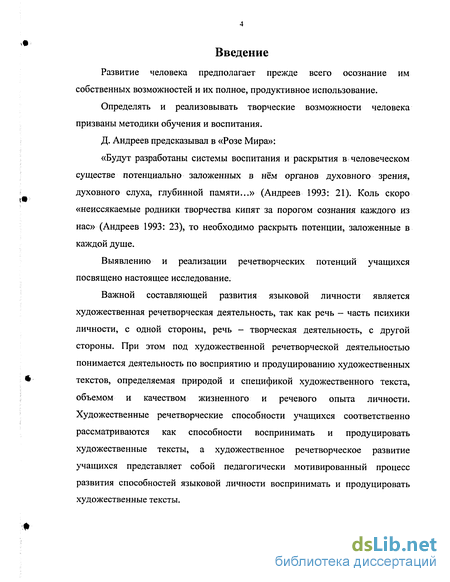 4

Введение

Развитие человека предполагает прежде всего осознание им собственных возможностей и их полное, продуктивное использование.

Определять и реализовывать творческие возможности человека призваны методики обучения и воспитания.

Д. Андреев предсказывал в «Розе Мира»:

«Будут разработаны системы воспитания и раскрытия в человеческом существе потенциально заложенных в нём органов духовного зрения, духовного слуха, глубинной памяти…» (Андреев 1993: 21). Коль скоро «неиссякаемые родники творчества кипят за порогом сознания каждого из нас» (Андреев 1993: 23), то необходимо раскрыть потенции, заложенные в каждой душе.

Выявлению и реализации речетворческих потенций учащихся посвящено настоящее исследование.

Важной составляющей развития языковой личности является художественная речетворческая деятельность, так как речь – часть психики личности, с одной стороны, речь – творческая деятельность, с другой стороны. При этом под художественной речетворческой деятельностью понимается деятельность по восприятию и продуцированию художественных текстов, определяемая природой и спецификой художественного текста, объемом и качеством жизненного и речевого опыта личности. Художественные речетворческие способности учащихся соответственно рассматриваются как способности воспринимать и продуцировать художественные тексты, а художественное речетворческое развитие учащихся представляет собой педагогически мотивированный процесс развития способностей языковой личности воспринимать и продуцировать художественные тексты.

dsLib.net
библиотека диссертаций